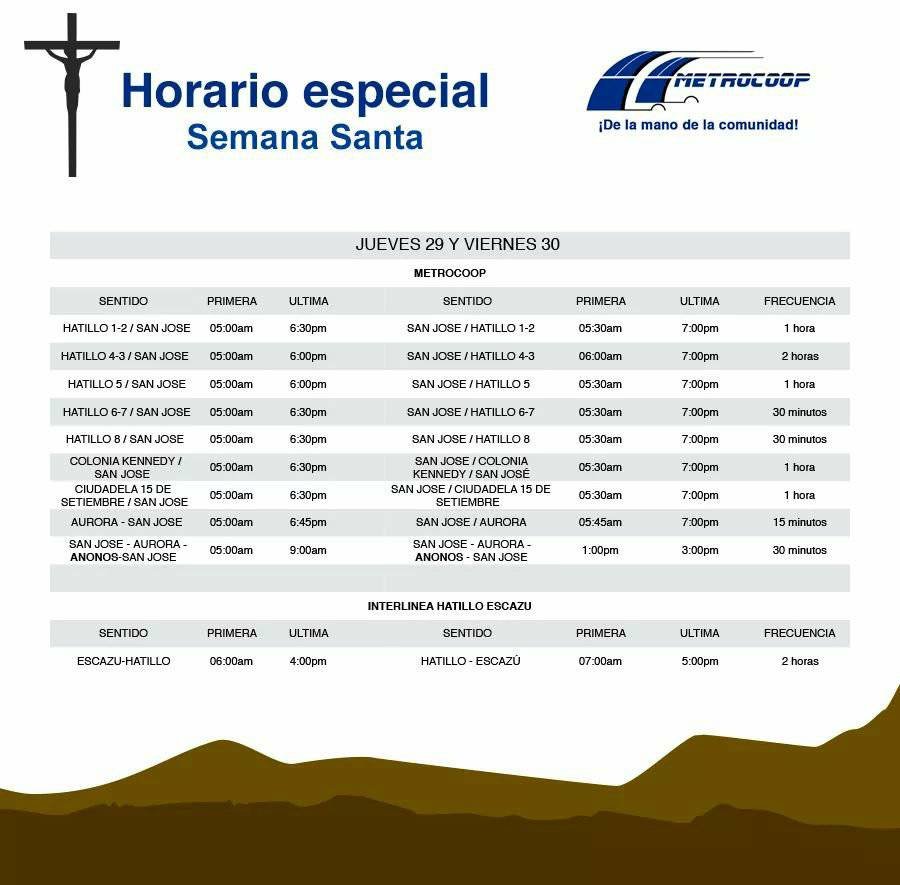 Horario especial
Semana Santa

METROCOOP
¡De la mano de la comunidad!

JUEVES 29 Y VIERNES 30

METROCOOP

| SENTIDO | PRIMERA | ULTIMA | SENTIDO | PRIMERA | ULTIMA | FRECUENCIA |
|---|---|---|---|---|---|---|
| HATILLO 1-2 / SAN JOSE | 05:00am | 6:30pm | SAN JOSE / HATILLO 1-2 | 05:30am | 7:00pm | 1 hora |
| HATILLO 4-3 / SAN JOSE | 05:00am | 6:00pm | SAN JOSE / HATILLO 4-3 | 06:00am | 7:00pm | 2 horas |
| HATILLO 5 / SAN JOSE | 05:00am | 6:00pm | SAN JOSE / HATILLO 5 | 05:30am | 7:00pm | 1 hora |
| HATILLO 6-7 / SAN JOSE | 05:00am | 6:30pm | SAN JOSE / HATILLO 6-7 | 05:30am | 7:00pm | 30 minutos |
| HATILLO 8 / SAN JOSE | 05:00am | 6:30pm | SAN JOSE / HATILLO 8 | 05:30am | 7:00pm | 30 minutos |
| COLONIA KENNEDY / SAN JOSE | 05:00am | 6:30pm | SAN JOSE / COLONIA KENNEDY / SAN JOSÉ | 05:30am | 7:00pm | 1 hora |
| CIUDADELA 15 DE SETIEMBRE / SAN JOSE | 05:00am | 6:30pm | SAN JOSE / CIUDADELA 15 DE SETIEMBRE | 05:30am | 7:00pm | 1 hora |
| AURORA - SAN JOSE | 05:00am | 6:45pm | SAN JOSE / AURORA | 05:45am | 7:00pm | 15 minutos |
| SAN JOSE - AURORA - ANONOS-SAN JOSE | 05:00am | 9:00am | SAN JOSE - AURORA - ANONOS - SAN JOSE | 1:00pm | 3:00pm | 30 minutos |

INTERLINEA HATILLO ESCAZU

| SENTIDO | PRIMERA | ULTIMA | SENTIDO | PRIMERA | ULTIMA | FRECUENCIA |
|---|---|---|---|---|---|---|
| ESCAZU-HATILLO | 06:00am | 4:00pm | HATILLO - ESCAZÚ | 07:00am | 5:00pm | 2 horas |